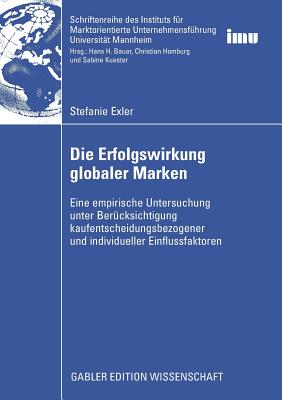 Schriftenreihe des Instituts für Marktorientierte Unternehmensführung Universität Mannheim
Hrsg.: Hans H. Bauer, Christian Homburg und Sabine Kuester

imu

Stefanie Exler

Die Erfolgswirkung globaler Marken

Eine empirische Untersuchung unter Berücksichtigung kaufentscheidungsbezogener und individueller Einflussfaktoren

GABLER EDITION WISSENSCHAFT